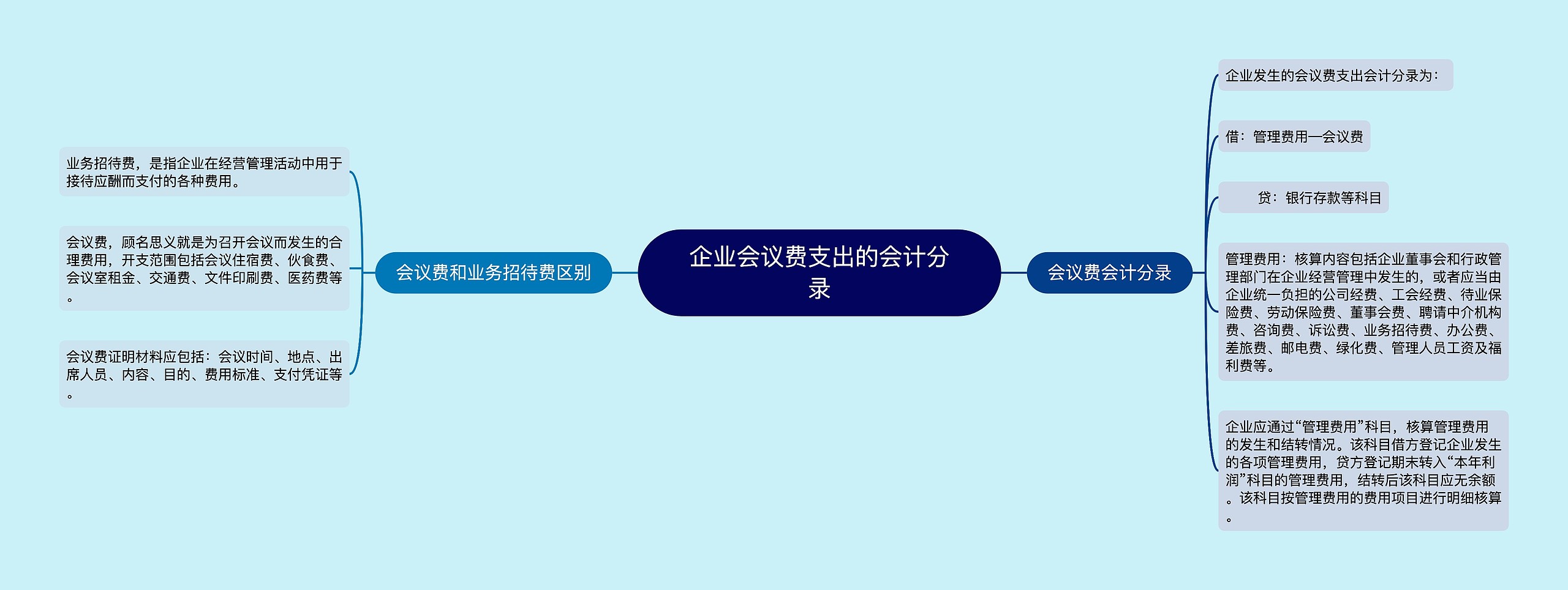 企业会议费支出的会计分录

会议费和业务招待费区别

业务招待费，是指企业在经营管理活动中用于接待应酬而支付的各种费用。

会议费，顾名思义就是为召开会议而发生的合理费用，开支范围包括会议住宿费、伙食费、会议室租金、交通费、文件印刷费、医药费等。

会议费证明材料应包括：会议时间、地点、出席人员、内容、目的、费用标准、支付凭证等。

会议费会计分录

企业发生的会议费支出会计分录为：

借：管理费用—会议费

贷：银行存款等科目

管理费用：核算内容包括企业董事会和行政管理部门在企业经营管理中发生的，或者应当由企业统一负担的公司经费、工会经费、待业保险费、劳动保险费、董事会费、聘请中介机构费、咨询费、诉讼费、业务招待费、办公费、差旅费、邮电费、绿化费、管理人员工资及福利费等。

企业应通过“管理费用”科目，核算管理费用的发生和结转情况。该科目借方登记企业发生的各项管理费用，贷方登记期末转入“本年利润”科目的管理费用，结转后该科目应无余额。该科目按管理费用的费用项目进行明细核算。